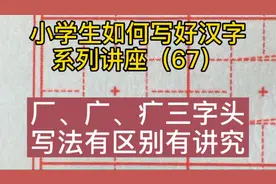 小学生如何写好汉字
系列讲座（67）

厂、广、疒三字头
写法有区别有讲究